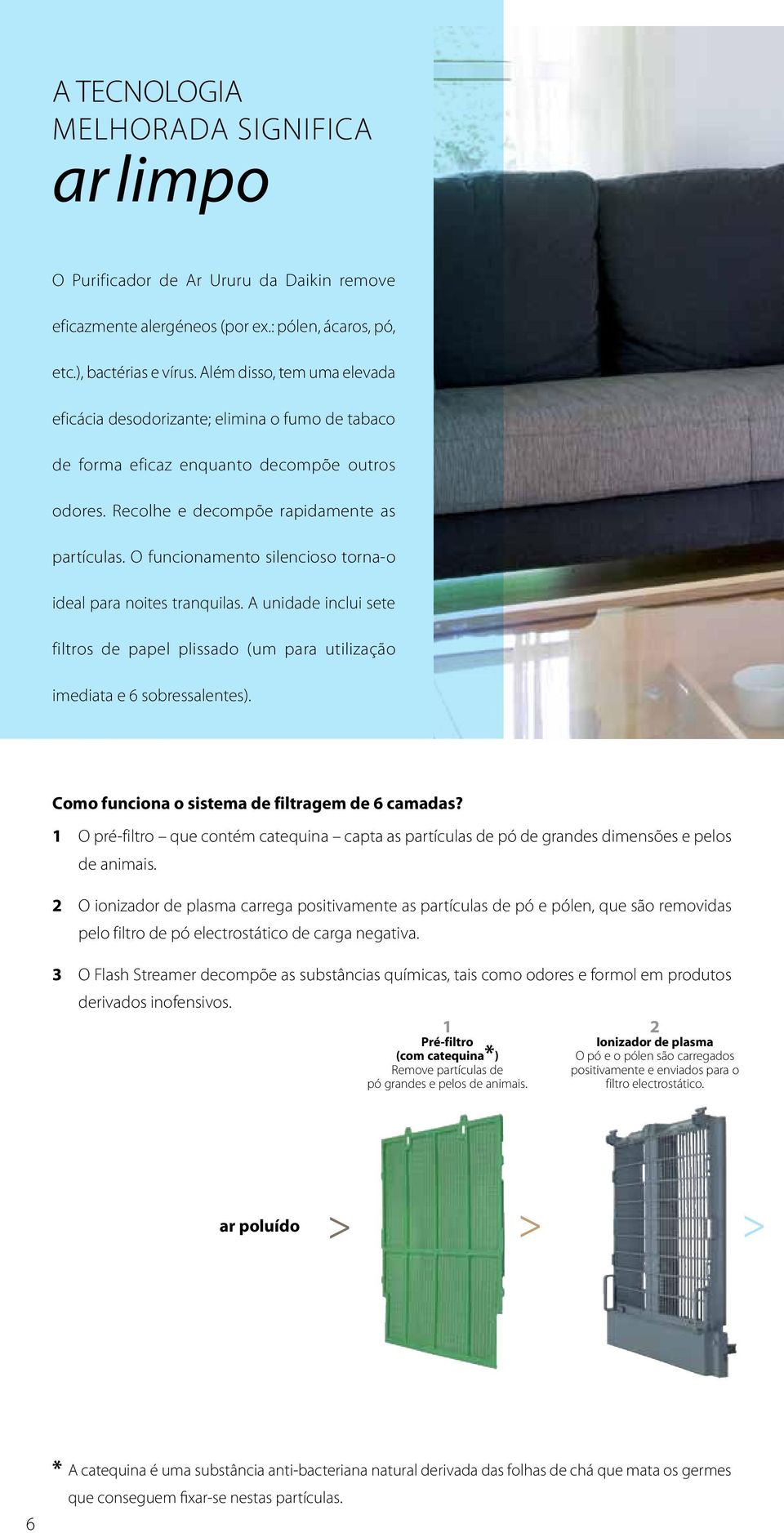 A TECNOLOGIA MELHORADA SIGNIFICA
ar limpo

O Purificador de Ar Ururu da Daikin remove eficazmente alergéneos (por ex.: pólen, ácaros, pó, etc.), bactérias e vírus. Além disso, tem uma elevada eficácia desodorizante; elimina o fumo de tabaco de forma eficaz enquanto decompõe outros odores. Recolhe e decompõe rapidamente as partículas. O funcionamento silencioso torna-o ideal para noites tranquilas. A unidade inclui sete filtros de papel plissado (um para utilização imediata e 6 sobressalentes).

Como funciona o sistema de filtragem de 6 camadas?

1 O pré-filtro – que contém catequina – capta as partículas de pó de grandes dimensões e pelos de animais.

2 O ionizador de plasma carrega positivamente as partículas de pó e pólen, que são removidas pelo filtro de pó electrostático de carga negativa.

3 O Flash Streamer decompõe as substâncias químicas, tais como odores e formol em produtos derivados inofensivos.

1
Pré-filtro
(com catequina*)
Remove partículas de pó grandes e pelos de animais.

2
Ionizador de plasma
O pó e o pólen são carregados positivamente e enviados para o filtro electrostático.

ar poluído > > >

* A catequina é uma substância anti-bacteriana natural derivada das folhas de chá que mata os germes que conseguem fixar-se nestas partículas.

6